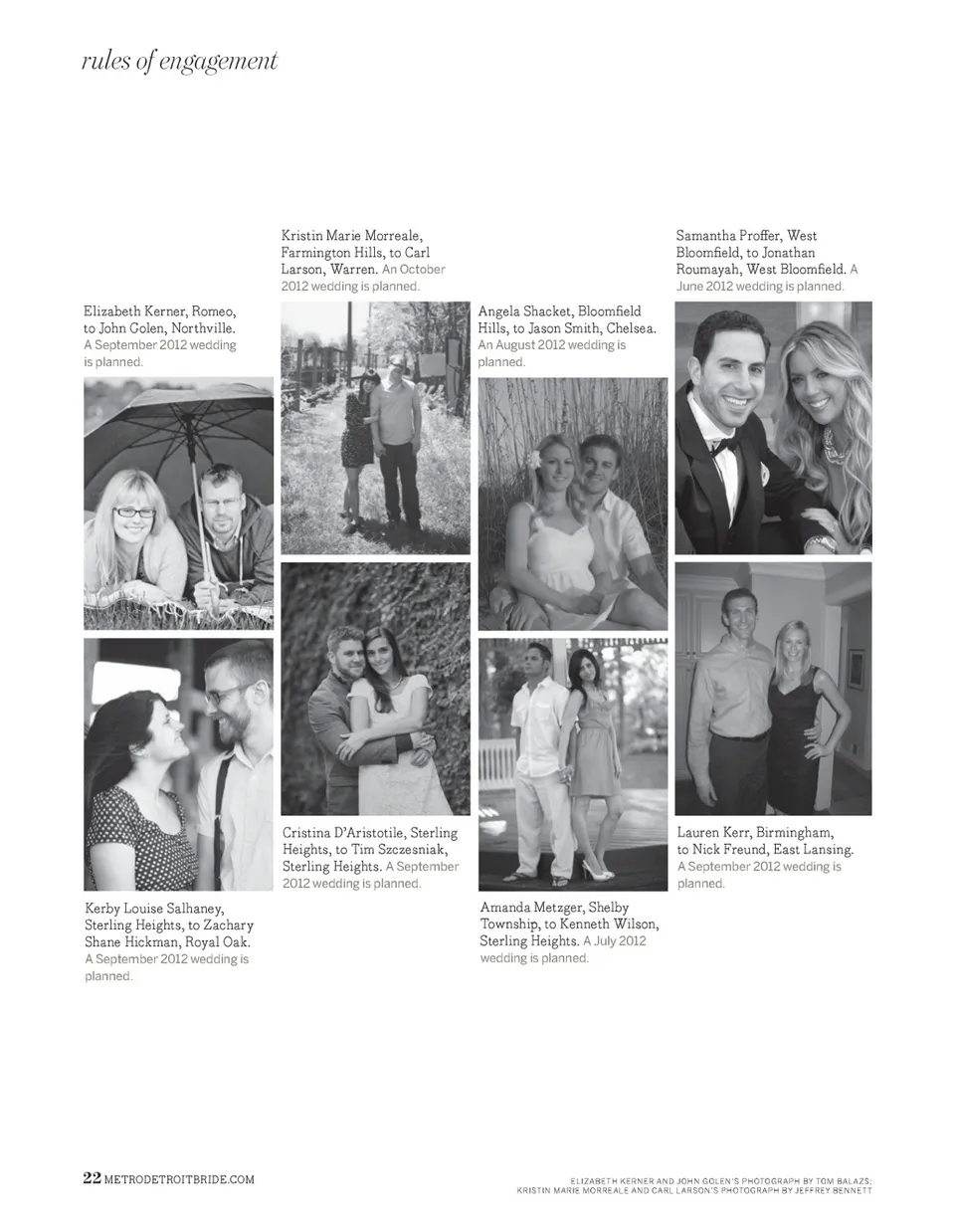 rules of engagement

Elizabeth Kerner, Romeo, to John Golen, Northville. A September 2012 wedding is planned.

Kerby Louise Salhaney, Sterling Heights, to Zachary Shane Hickman, Royal Oak. A September 2012 wedding is planned.

Kristin Marie Morreale, Farmington Hills, to Carl Larson, Warren. An October 2012 wedding is planned.

Cristina D'Aristotile, Sterling Heights, to Tim Szczesniak, Sterling Heights. A September 2012 wedding is planned.

Angela Shacket, Bloomfield Hills, to Jason Smith, Chelsea. An August 2012 wedding is planned.

Amanda Metzger, Shelby Township, to Kenneth Wilson, Sterling Heights. A July 2012 wedding is planned.

Samantha Proffer, West Bloomfield, to Jonathan Roumayah, West Bloomfield. A June 2012 wedding is planned.

Lauren Kerr, Birmingham, to Nick Freund, East Lansing. A September 2012 wedding is planned.

22 METRODETROITBRIDE.COM

ELIZABETH KERNER AND JOHN GOLEN'S PHOTOGRAPH BY TOM BALAZS; KRISTIN MARIE MORREALE AND CARL LARSON'S PHOTOGRAPH BY JEFFREY BENNETT